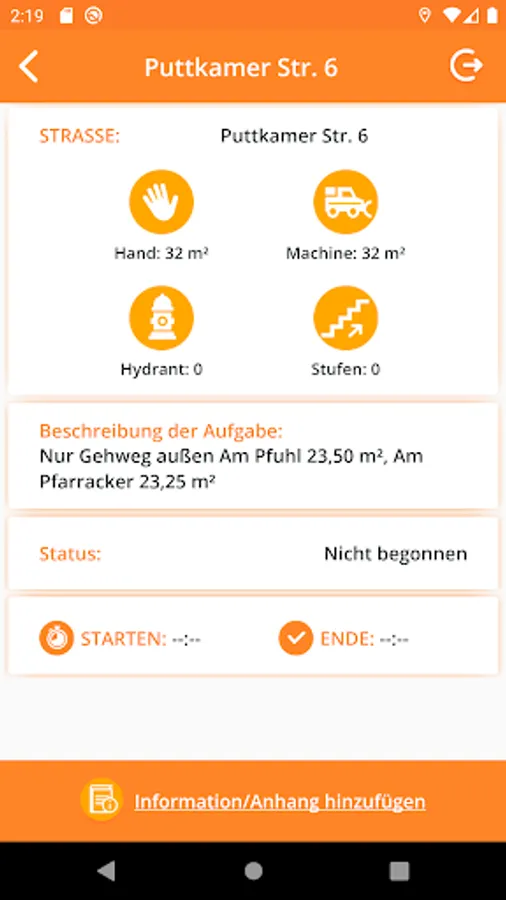 2:19

Puttkamer Str. 6

STRASSE: Puttkamer Str. 6

Hand: 32 m²

Machine: 32 m²

Hydrant: 0

Stufen: 0

Beschreibung der Aufgabe:
Nur Gehweg außen Am Pfuhl 23,50 m², Am Pfarracker 23,25 m²

Status: Nicht begonnen

STARTEN: --:--

ENDE: --:--

Information/Anhang hinzufügen